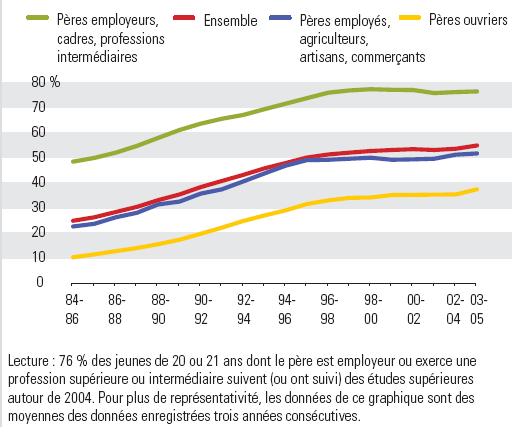 Pères employeurs, cadres, professions intermédiaires
Ensemble
Pères employés, agriculteurs, artisans, commerçants
Pères ouvriers

80 %
70
60
50
40
30
20
10
0

84-86
86-88
88-90
90-92
92-94
94-96
96-98
98-00
00-02
02-04
03-05

Lecture : 76 % des jeunes de 20 ou 21 ans dont le père est employeur ou exerce une profession supérieure ou intermédiaire suivent (ou ont suivi) des études supérieures autour de 2004. Pour plus de représentativité, les données de ce graphique sont des moyennes des données enregistrées trois années consécutives.